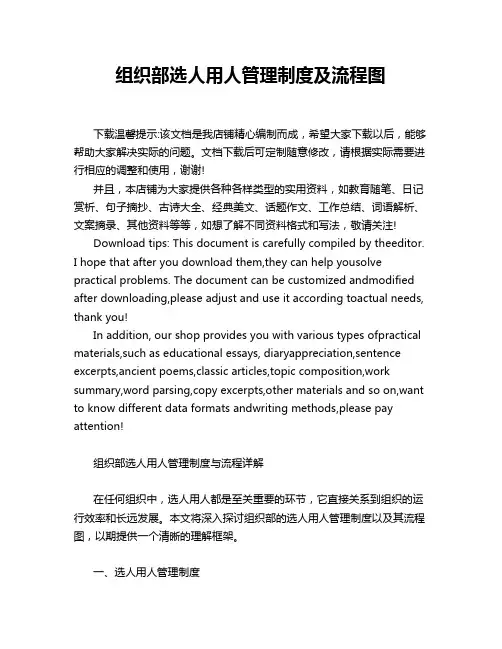 组织部选人用人管理制度及流程图

下载温馨提示:该文档是我店铺精心编制而成，希望大家下载以后，能够帮助大家解决实际的问题。文档下载后可定制随意修改，请根据实际需要进行相应的调整和使用，谢谢!

并且，本店铺为大家提供各种各样类型的实用资料，如教育随笔、日记赏析、句子摘抄、古诗大全、经典美文、话题作文、工作总结、词语解析、文案摘录、其他资料等等，如想了解不同资料格式和写法，敬请关注!

Download tips: This document is carefully compiled by theeditor. I hope that after you download them,they can help yousolve practical problems. The document can be customized andmodified after downloading,please adjust and use it according toactual needs, thank you!

In addition, our shop provides you with various types ofpractical materials,such as educational essays, diaryappreciation,sentence excerpts,ancient poems,classic articles,topic composition,work summary,word parsing,copy excerpts,other materials and so on,want to know different data formats andwriting methods,please pay attention!

组织部选人用人管理制度与流程详解

在任何组织中，选人用人都是至关重要的环节，它直接关系到组织的运行效率和长远发展。本文将深入探讨组织部的选人用人管理制度以及其流程图，以期提供一个清晰的理解框架。

一、选人用人管理制度